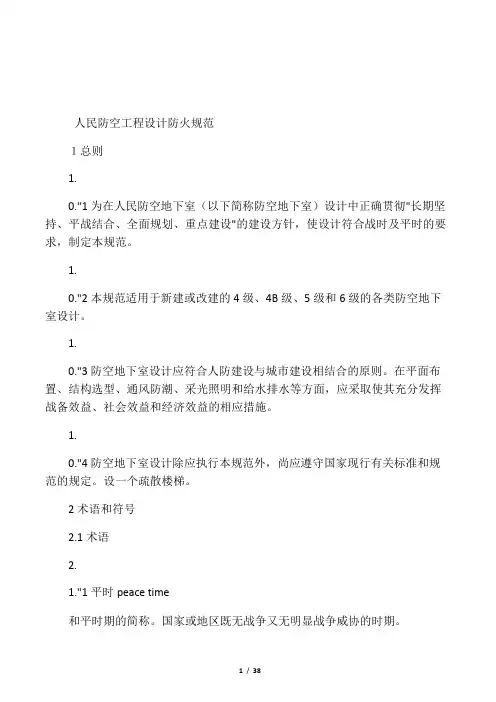 人民防空工程设计防火规范

1 总则

1.

0."1 为在人民防空地下室（以下简称防空地下室）设计中正确贯彻"长期坚持、平战结合、全面规划、重点建设"的建设方针，使设计符合战时及平时的要求，制定本规范。

1.

0."2 本规范适用于新建或改建的 4 级、4B 级、5 级和 6 级的各类防空地下室设计。

1.

0."3 防空地下室设计应符合人防建设与城市建设相结合的原则。在平面布置、结构选型、通风防潮、采光照明和给水排水等方面，应采取使其充分发挥战备效益、社会效益和经济效益的相应措施。

1.

0."4 防空地下室设计除应执行本规范外，尚应遵守国家现行有关标准和规范的规定。设一个疏散楼梯。

2 术语和符号

2.1 术语

2.

1."1 平时 peace time

和平时期的简称。国家或地区既无战争又无明显战争威协的时期。

1 / 38